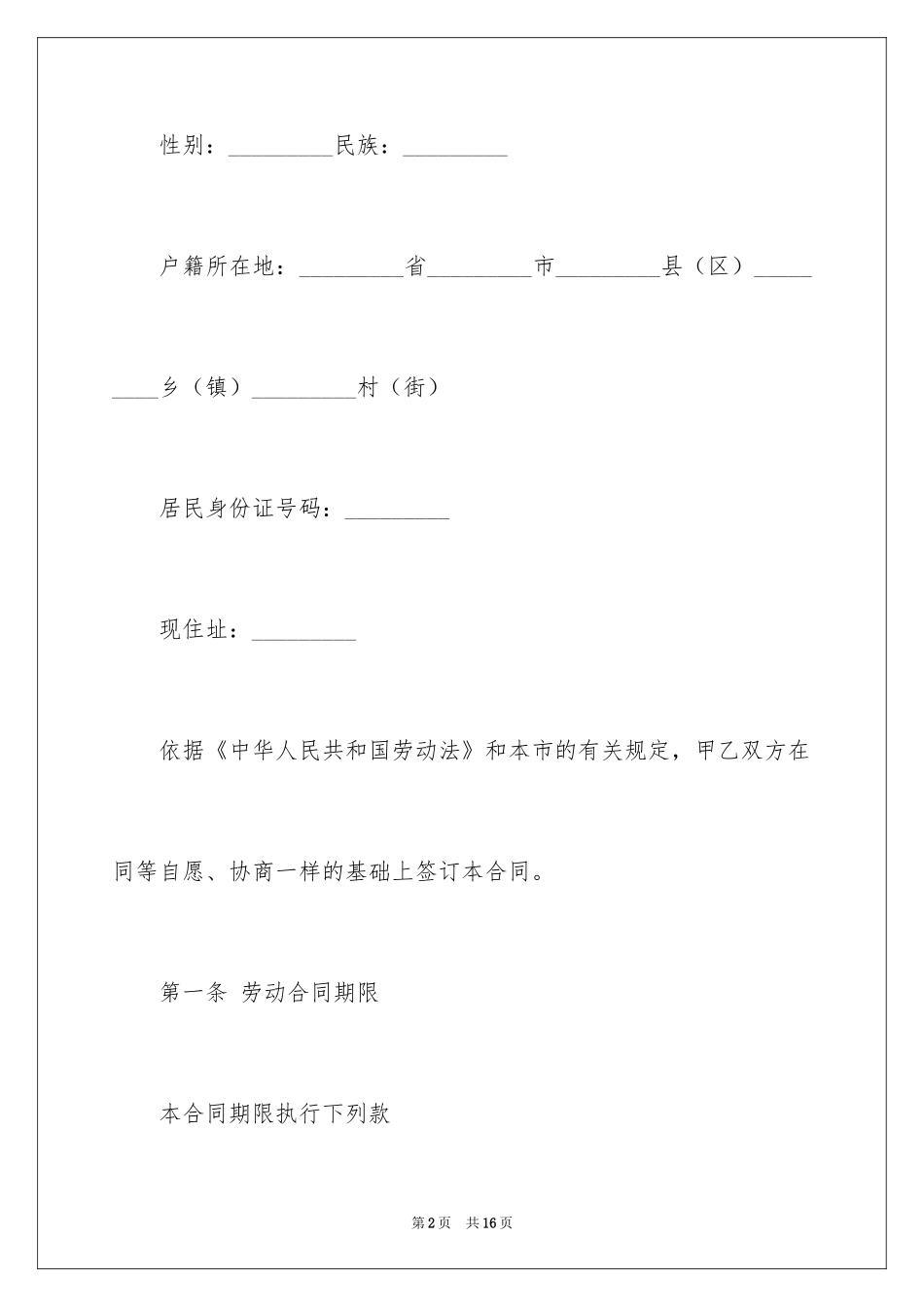 性别：_________民族：_________

户籍所在地：_________省_________市_________县（区）_________乡（镇）_________村（街）

居民身份证号码：_________

现住址：_________

依据《中华人民共和国劳动法》和本市的有关规定，甲乙双方在同等自愿、协商一样的基础上签订本合同。

第一条 劳动合同期限

本合同期限执行下列款

第2页 共16页